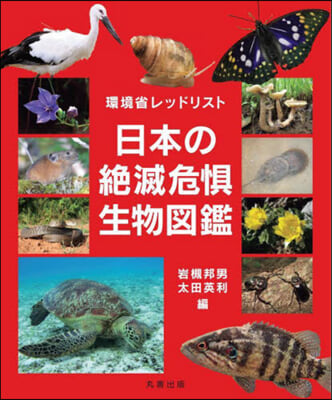 環境省レッドリスト

日本の絶滅危惧生物図鑑

岩槻邦男
太田英利
編

丸善出版